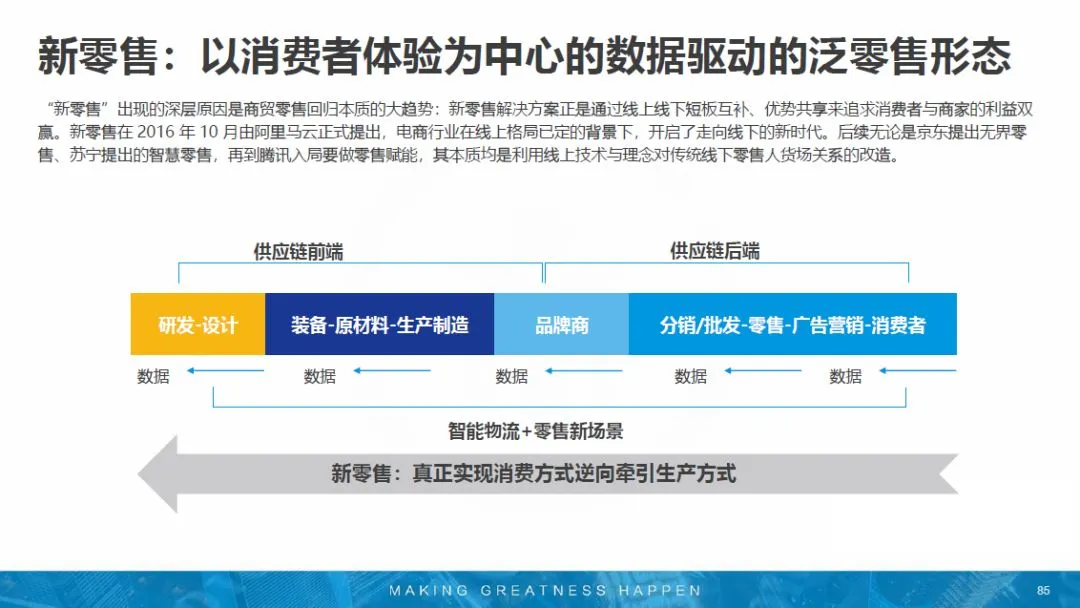 新零售：以消费者体验为中心的数据驱动的泛零售形态

“新零售”出现的深层原因是商贸零售回归本质的大趋势：新零售解决方案正是通过线上线下短板互补、优势共享来追求消费者与商家的利益双赢。新零售在2016年10月由阿里马云正式提出，电商行业在线上格局已定的背景下，开启了走向线下的新时代。后续无论是京东提出无界零售、苏宁提出的智慧零售，再到腾讯入局要做零售赋能，其本质均是利用线上技术与理念对传统线下零售人货场关系的改造。

供应链前端

供应链后端

研发-设计

装备-原材料-生产制造

品牌商

分销/批发-零售-广告营销-消费者

数据

数据

数据

数据

数据

智能物流+零售新场景

新零售：真正实现消费方式逆向牵引生产方式

MAKING GREATNESS HAPPEN

85